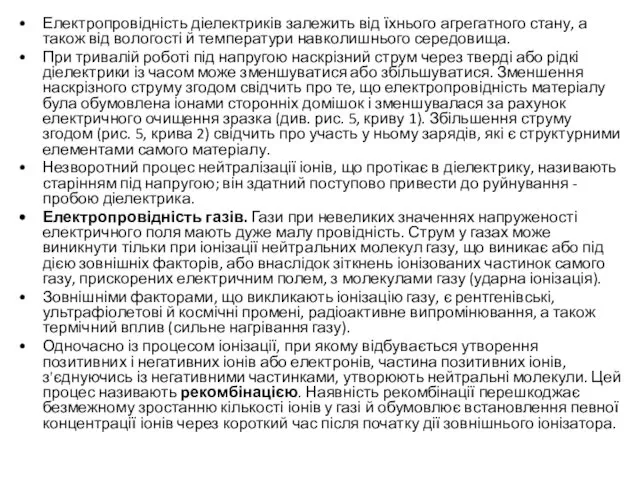 • Електропровідність діелектриків залежить від їхнього агрегатного стану, а також від вологості й температури навколишнього середовища.
• При тривалій роботі під напругою наскрізний струм через тверді або рідкі діелектрики із часом може зменшуватися або збільшуватися. Зменшення наскрізного струму згодом свідчить про те, що електропровідність матеріалу була обумовлена іонами сторонніх домішок і зменшувалася за рахунок електричного очищення зразка (див. рис. 5, криву 1). Збільшення струму згодом (рис. 5, крива 2) свідчить про участь у ньому зарядів, які є структурними елементами самого матеріалу.
• Незворотний процес нейтралізації іонів, що протікає в діелектрику, називають старінням під напругою; він здатний поступово привести до руйнування - пробою діелектрика.
• Електропровідність газів. Гази при невеликих значеннях напруженості електричного поля мають дуже малу провідність. Струм у газах може виникнути тільки при іонізації нейтральних молекул газу, що виникає або під дією зовнішніх факторів, або внаслідок зіткнень іонізованих частинок самого газу, прискорених електричним полем, з молекулами газу (ударна іонізація).
• Зовнішніми факторами, що викликають іонізацію газу, є рентгенівські, ультрафіолетові й космічні промені, радіоактивне випромінювання, а також термічний вплив (сильне нагрівання газу).
• Одночасно із процесом іонізації, при якому відбувається утворення позитивних і негативних іонів або електронів, частина позитивних іонів, з'єднуючись із негативними частинками, утворюють нейтральні молекули. Цей процес називають рекомбінацією. Наявність рекомбінації перешкоджає безмежному зростанню кількості іонів у газі й обумовлює встановлення певної концентрації іонів через короткий час після початку дії зовнішнього іонізатора.